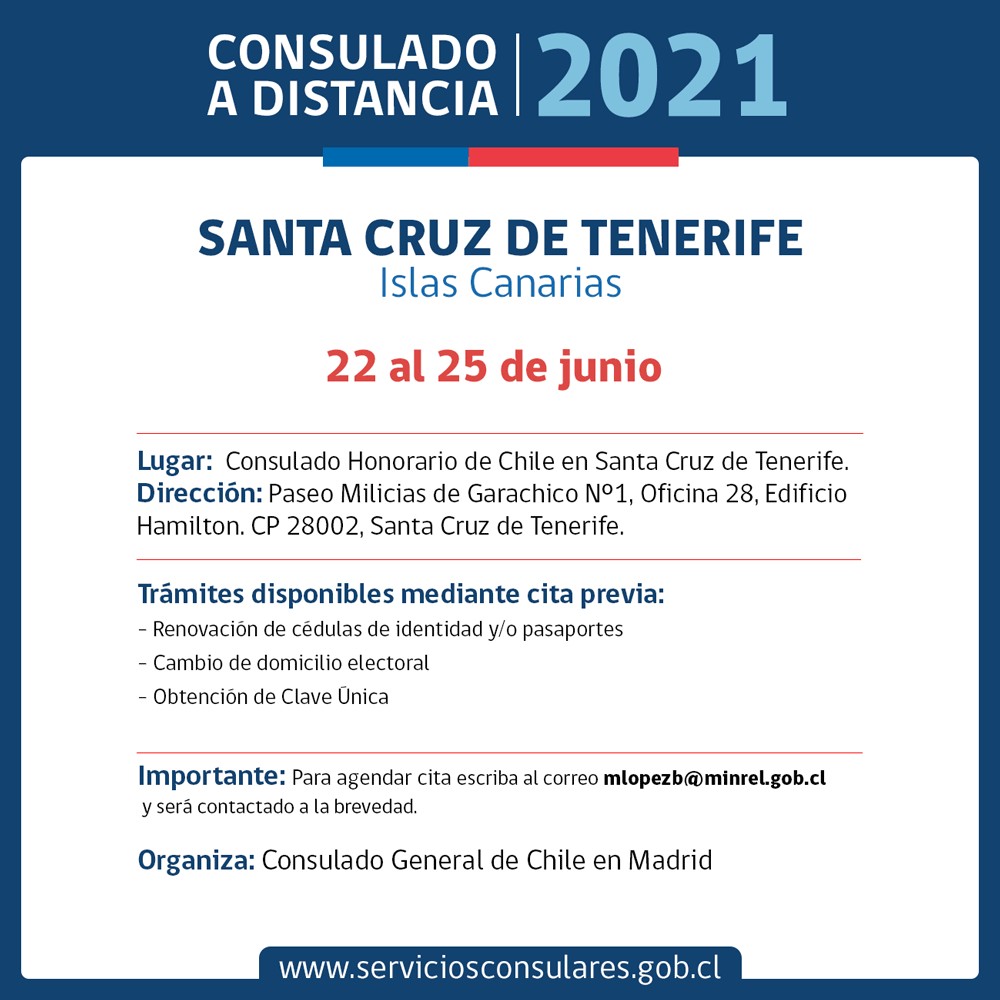 CONSULADO A DISTANCIA | 2021

SANTA CRUZ DE TENERIFE
Islas Canarias

22 al 25 de junio

Lugar: Consulado Honorario de Chile en Santa Cruz de Tenerife.
Dirección: Paseo Milicias de Garachico Nº1, Oficina 28, Edificio Hamilton. CP 28002, Santa Cruz de Tenerife.

Trámites disponibles mediante cita previa:
- Renovación de cédulas de identidad y/o pasaportes
- Cambio de domicilio electoral
- Obtención de Clave Única

Importante: Para agendar cita escriba al correo mlopezb@minrel.gob.cl y será contactado a la brevedad.

Organiza: Consulado General de Chile en Madrid

www.serviciosconsulares.gob.cl